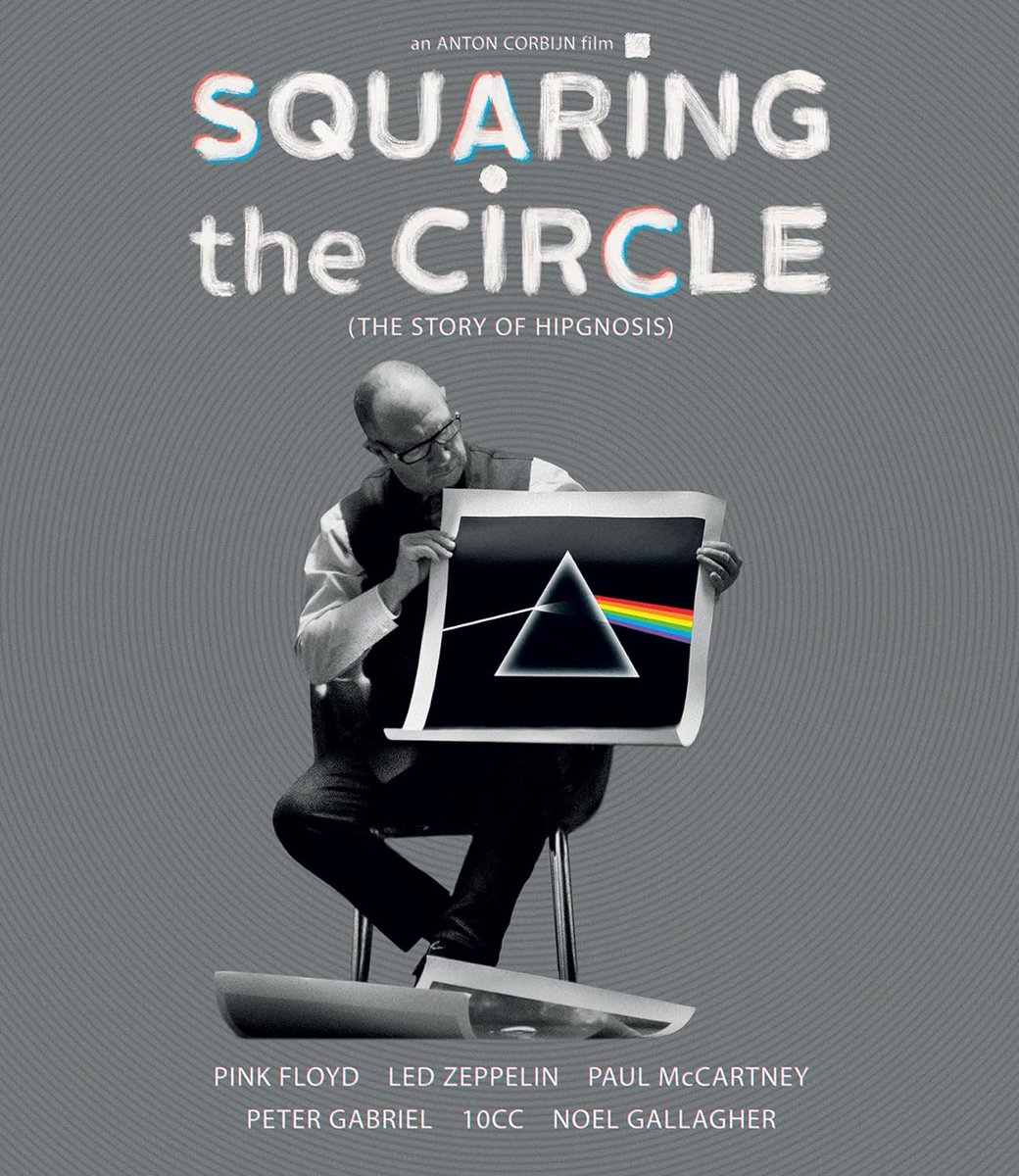 an ANTON CORBIJN film

SQUARING the CIRCLE

(THE STORY OF HIPGNOSIS)

PINK FLOYD LED ZEPPELIN PAUL McCARTNEY
PETER GABRIEL 10CC NOEL GALLAGHER